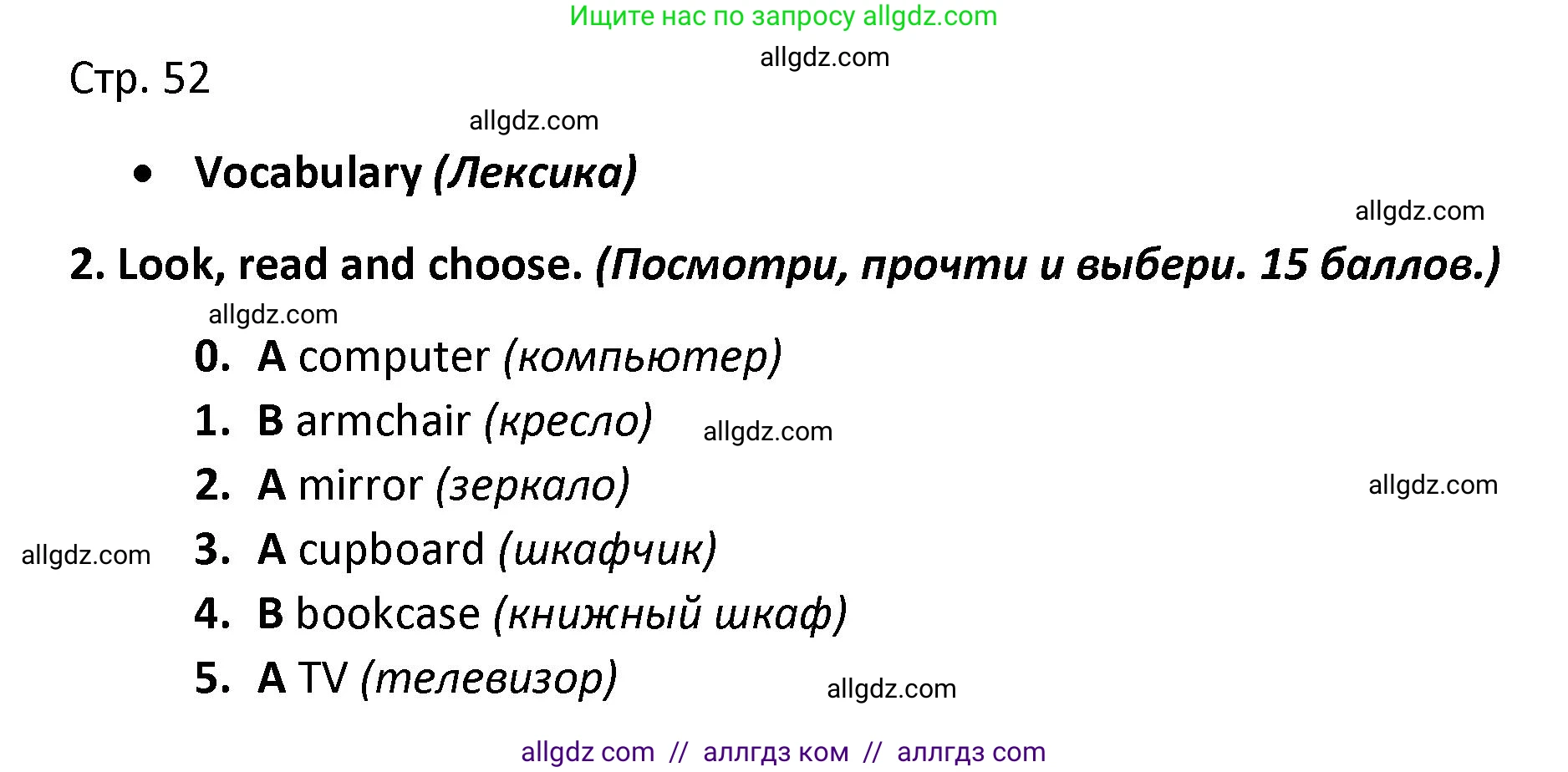 Ищите нас по запросу allgdz.com

allgdz.com

Стр. 52

allgdz.com

• Vocabulary (Лексика)

allgdz.com

2. Look, read and choose. (Посмотри, прочти и выбери. 15 баллов.)

allgdz.com

0. A computer (компьютер)
1. B armchair (кресло) allgdz.com
2. A mirror (зеркало) allgdz.com
allgdz.com 3. A cupboard (шкафчик)
4. B bookcase (книжный шкаф)
5. A TV (телевизор) allgdz.com

allgdz com // аллгдз ком // аллгдз com